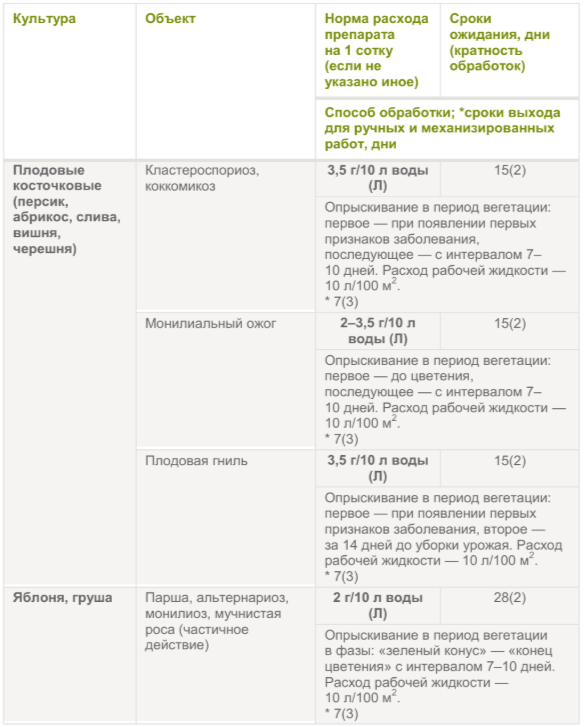 | Культура | Объект | Норма расхода препарата на 1 сотку (если не указано иное) | Сроки ожидания, дни (кратность обработок) |
|---|---|---|---|
| | | Способ обработки; *сроки выхода для ручных и механизированных работ, дни | |
| Плодовые косточковые (персик, абрикос, слива, вишня, черешня) | Кластероспориоз, коккомикоз | 3,5 г/10 л воды (Л) | 15(2) |
| | | Опрыскивание в период вегетации: первое — при появлении первых признаков заболевания, последующее — с интервалом 7–10 дней. Расход рабочей жидкости — 10 л/100 м$^2$. * 7(3) | |
| | Монилиальный ожог | 2–3,5 г/10 л воды (Л) | 15(2) |
| | | Опрыскивание в период вегетации: первое — до цветения, последующее — с интервалом 7–10 дней. Расход рабочей жидкости — 10 л/100 м$^2$. * 7(3) | |
| | Плодовая гниль | 3,5 г/10 л воды (Л) | 15(2) |
| | | Опрыскивание в период вегетации: первое — при появлении первых признаков заболевания, второе — за 14 дней до уборки урожая. Расход рабочей жидкости — 10 л/100 м$^2$. * 7(3) | |
| Яблоня, груша | Парша, альтернариоз, монилиоз, мучнистая роса (частичное действие) | 2 г/10 л воды (Л) | 28(2) |
| | | Опрыскивание в период вегетации в фазы: «зеленый конус» — «конец цветения» с интервалом 7–10 дней. Расход рабочей жидкости — 10 л/100 м$^2$. * 7(3) | |